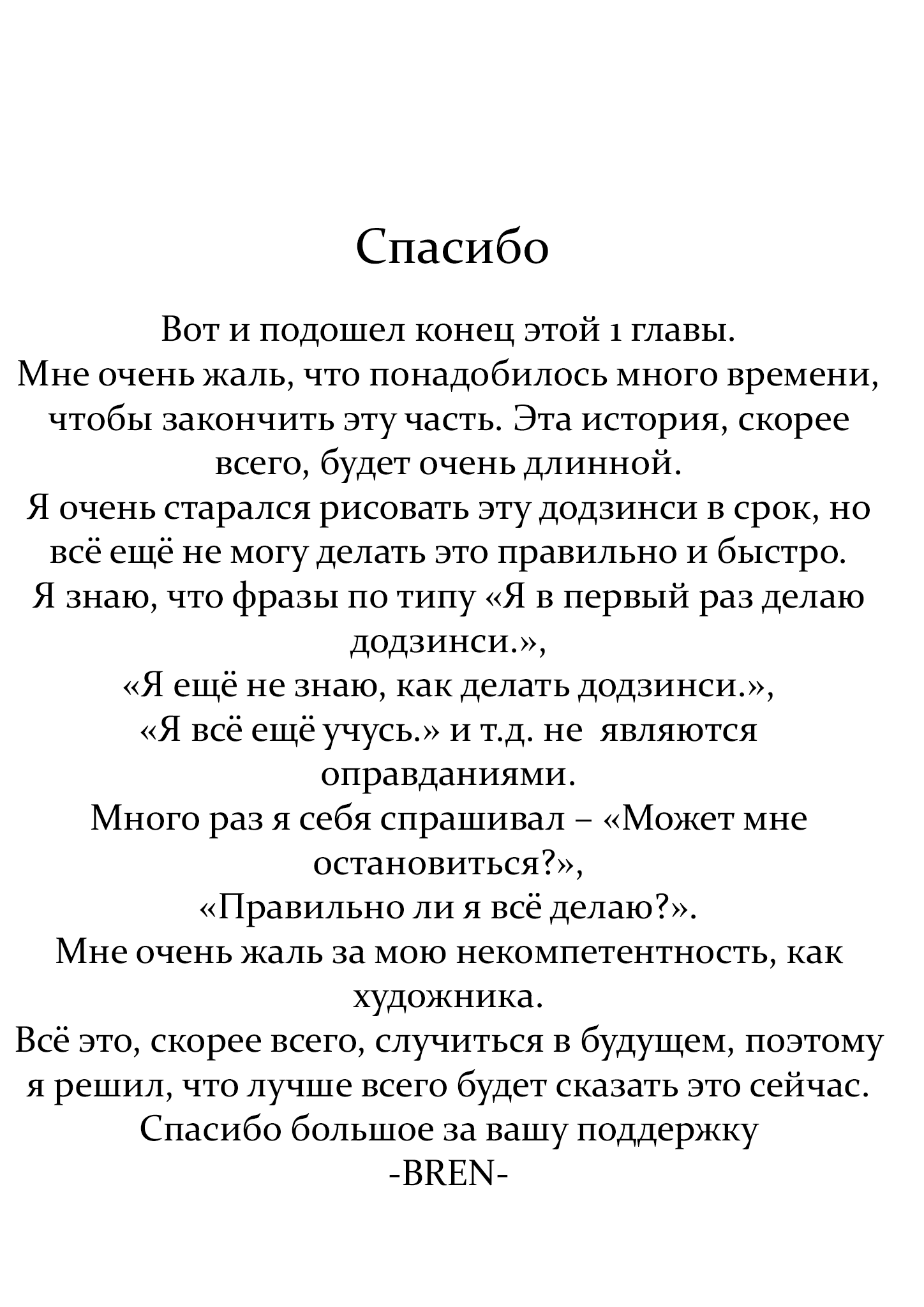 Спасибо

Вот и подошел конец этой 1 главы.
Мне очень жаль, что понадобилось много времени, чтобы закончить эту часть. Эта история, скорее всего, будет очень длинной.
Я очень старался рисовать эту додзинси в срок, но всё ещё не могу делать это правильно и быстро.
Я знаю, что фразы по типу «Я в первый раз делаю додзинси.»,
«Я ещё не знаю, как делать додзинси.»,
«Я всё ещё учусь.» и т.д. не являются оправданиями.
Много раз я себя спрашивал – «Может мне остановиться?»,
«Правильно ли я всё делаю?».
Мне очень жаль за мою некомпетентность, как художника.
Всё это, скорее всего, случиться в будущем, поэтому я решил, что лучше всего будет сказать это сейчас.
Спасибо большое за вашу поддержку
-BREN-